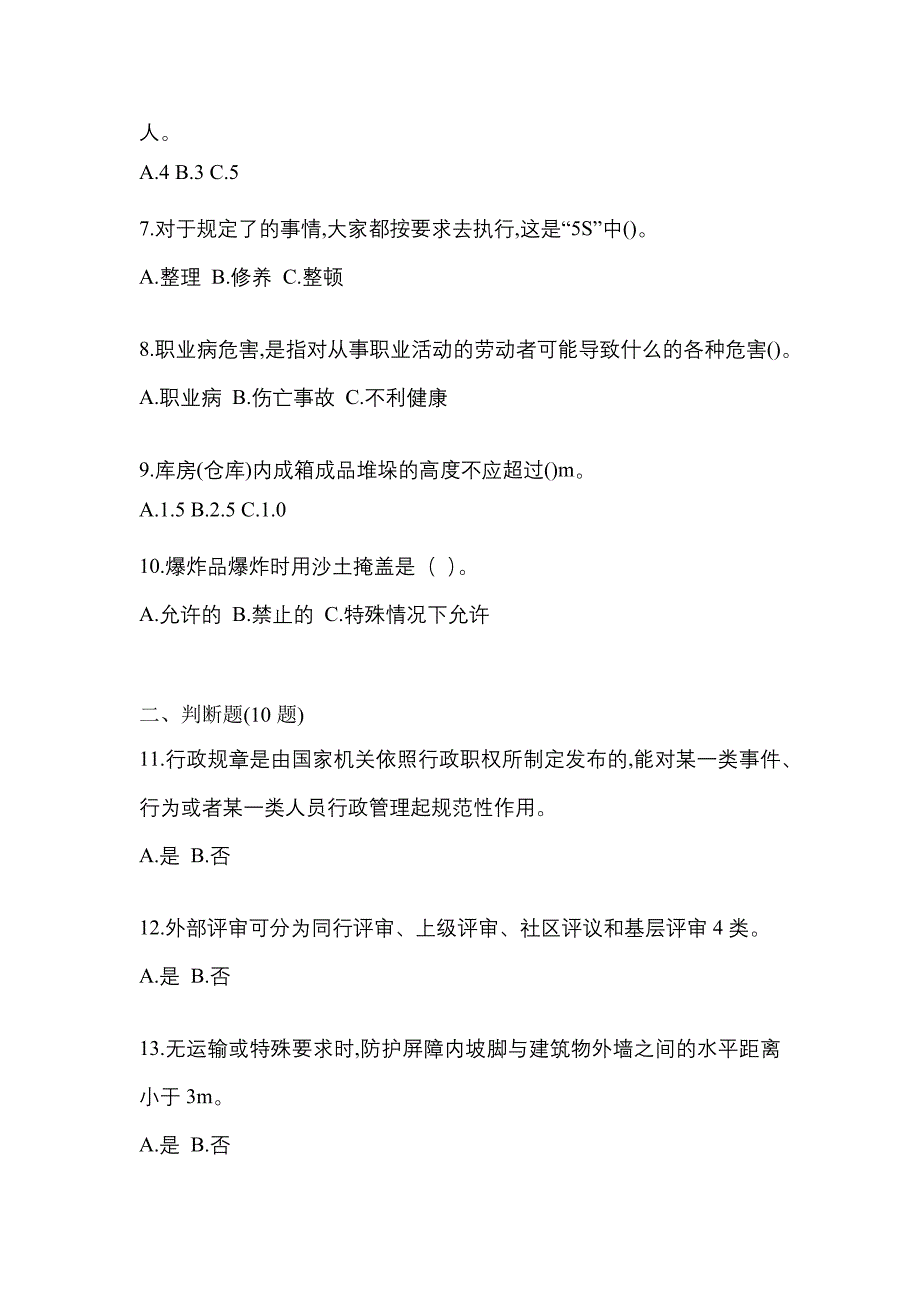 人。

A.4 B.3 C.5

7.对于规定了的事情,大家都按要求去执行,这是“5S”中()。

A.整理 B.修养 C.整顿

8.职业病危害,是指对从事职业活动的劳动者可能导致什么的各种危害()。

A.职业病 B.伤亡事故 C.不利健康

9.库房(仓库)内成箱成品堆垛的高度不应超过()m。

A.1.5 B.2.5 C.1.0

10.爆炸品爆炸时用沙土掩盖是（ ）。

A.允许的 B.禁止的 C.特殊情况下允许

二、判断题(10 题)

11.行政规章是由国家机关依照行政职权所制定发布的,能对某一类事件、行为或者某一类人员行政管理起规范性作用。

A.是 B.否

12.外部评审可分为同行评审、上级评审、社区评议和基层评审 4 类。

A.是 B.否

13.无运输或特殊要求时,防护屏障内坡脚与建筑物外墙之间的水平距离小于 3m。

A.是 B.否